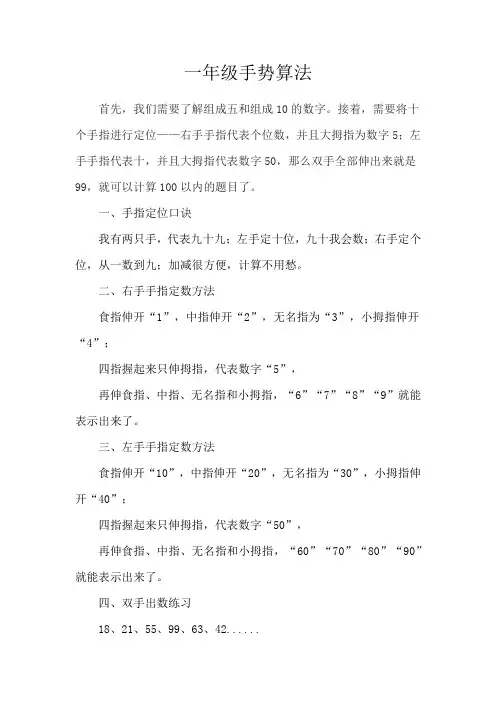 一年级手势算法

首先，我们需要了解组成五和组成10的数字。接着，需要将十个手指进行定位——右手手指代表个位数，并且大拇指为数字5；左手手指代表十，并且大拇指代表数字50，那么双手全部伸出来就是99，就可以计算100以内的题目了。

一、手指定位口诀

我有两只手，代表九十九；左手定十位，九十我会数；右手定个位，从一数到九；加减很方便，计算不用愁。

二、右手手指定数方法

食指伸开“1”，中指伸开“2”，无名指为“3”，小拇指伸开“4”；

四指握起来只伸拇指，代表数字“5”，

再伸食指、中指、无名指和小拇指，“6”“7”“8”“9”就能表示出来了。

三、左手手指定数方法

食指伸开“10”，中指伸开“20”，无名指为“30”，小拇指伸开“40”；

四指握起来只伸拇指，代表数字“50”，

再伸食指、中指、无名指和小拇指，“60”“70”“80”“90”就能表示出来了。

四、双手出数练习

18、21、55、99、63、42......